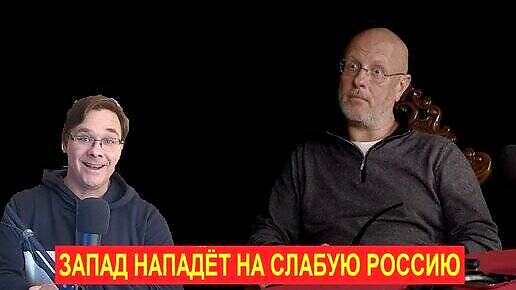 ЗАПАД НАПАДЁТ НА СЛАБУЮ РОССИЮ